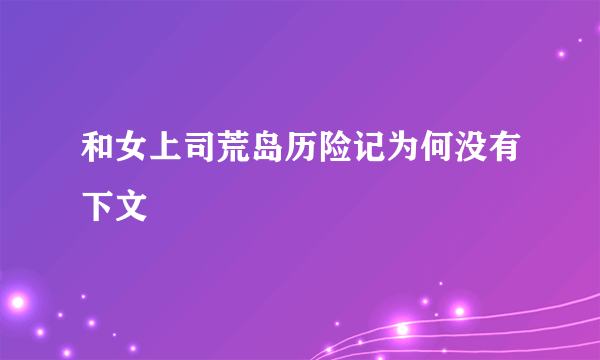 和女上司荒岛历险记为何没有下文